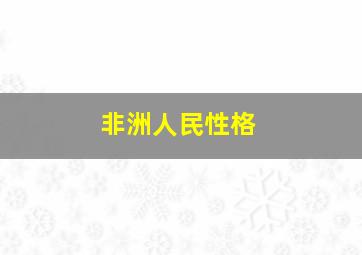 非洲人民性格